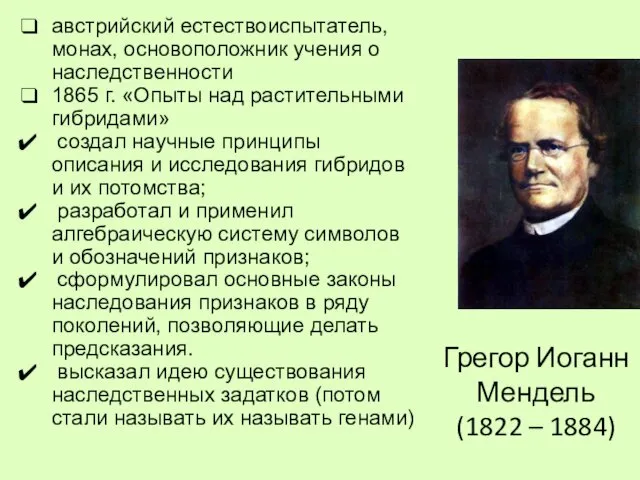 ❑ австрийский естествоиспытатель, монах, основоположник учения о наследственности

❑ 1865 г. «Опыты над растительными гибридами»

✔ создал научные принципы описания и исследования гибридов и их потомства;

✔ разработал и применил алгебраическую систему символов и обозначений признаков;

✔ сформулировал основные законы наследования признаков в ряду поколений, позволяющие делать предсказания.

✔ высказал идею существования наследственных задатков (потом стали называть их называть генами)

Грегор Иоганн Мендель (1822 – 1884)